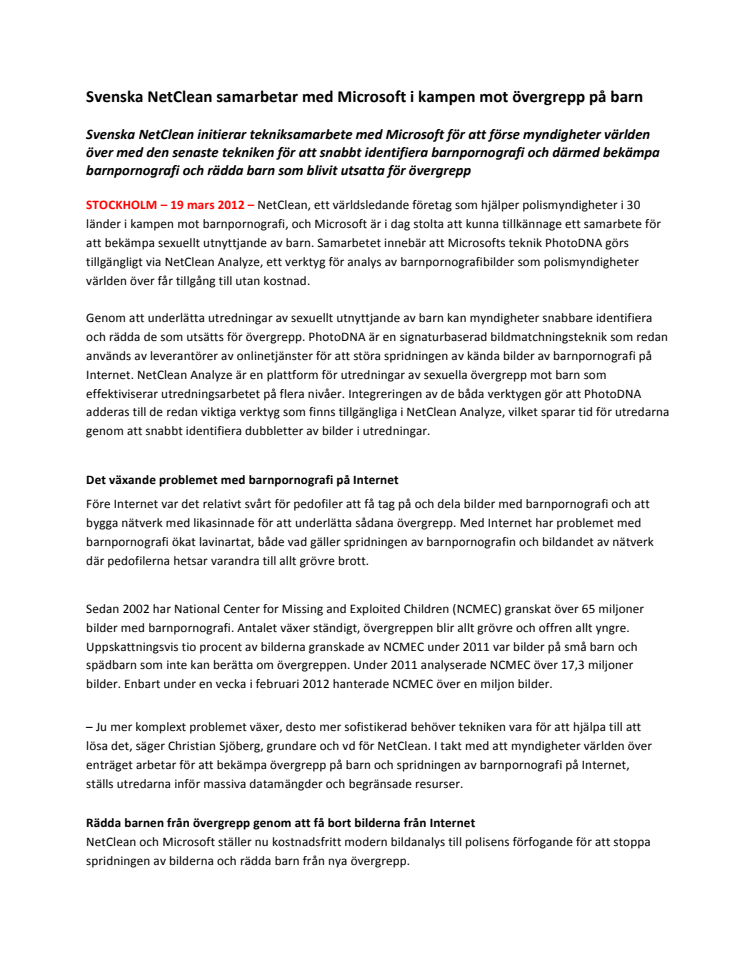 Svenska NetClean samarbetar med Microsoft i kampen mot övergrepp på barn

Svenska NetClean initierar tekniksamarbete med Microsoft för att förse myndigheter världen över med den senaste tekniken för att snabbt identifiera barnpornografi och därmed bekämpa barnpornografi och rädda barn som blivit utsatta för övergrepp

STOCKHOLM – 19 mars 2012 – NetClean, ett världsledande företag som hjälper polismyndigheter i 30 länder i kampen mot barnpornografi, och Microsoft är i dag stolta att kunna tillkännage ett samarbete för att bekämpa sexuellt utnyttjande av barn. Samarbetet innebär att Microsofts teknik PhotoDNA görs tillgängligt via NetClean Analyze, ett verktyg för analys av barnpornografibilder som polismyndigheter världen över får tillgång till utan kostnad.

Genom att underlätta utredningar av sexuellt utnyttjande av barn kan myndigheter snabbare identifiera och rädda de som utsätts för övergrepp. PhotoDNA är en signaturbaserad bildmatchningsteknik som redan används av leverantörer av onlinetjänster för att störa spridningen av kända bilder av barnpornografi på Internet. NetClean Analyze är en plattform för utredningar av sexuella övergrepp mot barn som effektiviserar utredningsarbetet på flera nivåer. Integreringen av de båda verktygen gör att PhotoDNA adderas till de redan viktiga verktyg som finns tillgängliga i NetClean Analyze, vilket sparar tid för utredarna genom att snabbt identifiera dubbletter av bilder i utredningar.

Det växande problemet med barnpornografi på Internet
Före Internet var det relativt svårt för pedofiler att få tag på och dela bilder med barnpornografi och att bygga nätverk med likasinnade för att underlätta sådana övergrepp. Med Internet har problemet med barnpornografi ökat lavinartat, både vad gäller spridningen av barnpornografin och bildandet av nätverk där pedofilerna hetsar varandra till allt grövre brott.

Sedan 2002 har National Center for Missing and Exploited Children (NCMEC) granskat över 65 miljoner bilder med barnpornografi. Antalet växer ständigt, övergreppen blir allt grövre och offren allt yngre. Uppskattningsvis tio procent av bilderna granskade av NCMEC under 2011 var bilder på små barn och spädbarn som inte kan berätta om övergreppen. Under 2011 analyserade NCMEC över 17,3 miljoner bilder. Enbart under en vecka i februari 2012 hanterade NCMEC över en miljon bilder.

– Ju mer komplext problemet växer, desto mer sofistikerad behöver tekniken vara för att hjälpa till att lösa det, säger Christian Sjöberg, grundare och vd för NetClean. I takt med att myndigheter världen över enträget arbetar för att bekämpa övergrepp på barn och spridningen av barnpornografi på Internet, ställs utredarna inför massiva datamängder och begränsade resurser.

Rädda barnen från övergrepp genom att få bort bilderna från Internet
NetClean och Microsoft ställer nu kostnadsfritt modern bildanalys till polisens förfogande för att stoppa spridningen av bilderna och rädda barn från nya övergrepp.